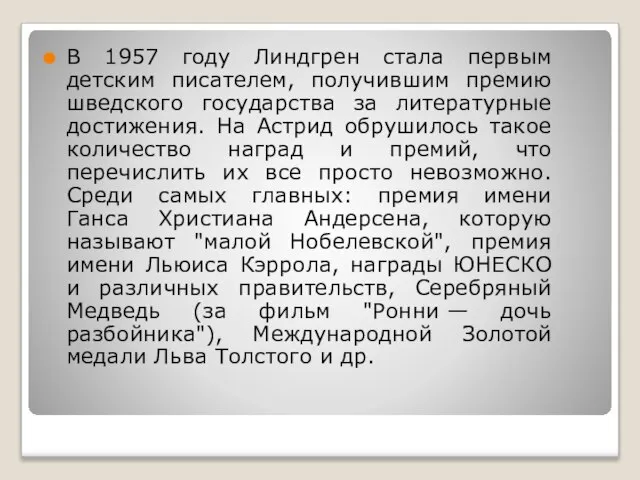 В 1957 году Линдгрен стала первым детским писателем, получившим премию шведского государства за литературные достижения. На Астрид обрушилось такое количество наград и премий, что перечислить их все просто невозможно. Среди самых главных: премия имени Ганса Христиана Андерсена, которую называют "малой Нобелевской", премия имени Льюиса Кэррола, награды ЮНЕСКО и различных правительств, Серебряный Медведь (за фильм "Ронни — дочь разбойника"), Международной Золотой медали Льва Толстого и др.